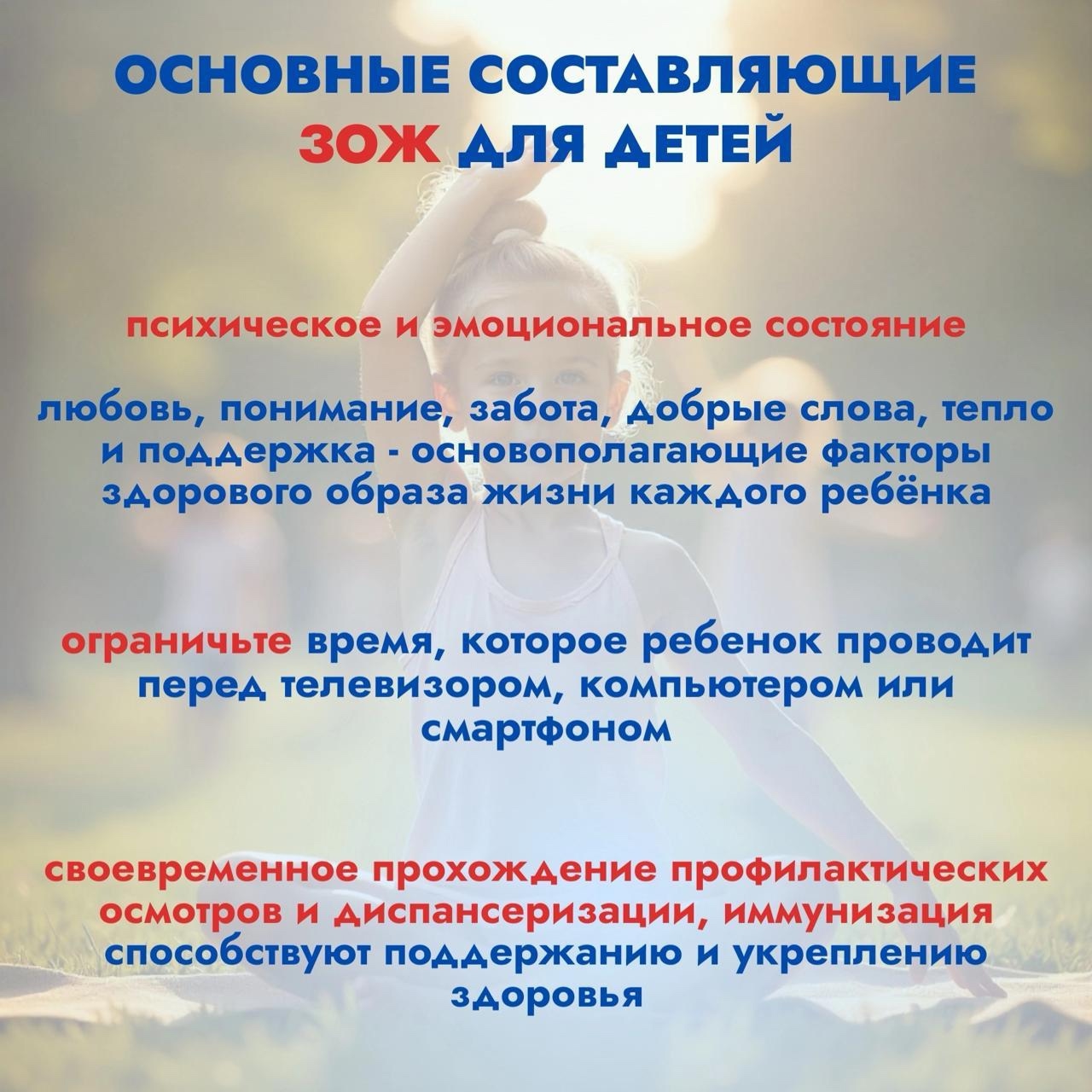 ОСНОВНЫЕ СОСТАВЛЯЮЩИЕ
ЗОЖ ДЛЯ ДЕТЕЙ

психическое и эмоциональное состояние

любовь, понимание, забота, добрые слова, тепло и поддержка - основополагающие факторы здорового образа жизни каждого ребёнка

ограничьте время, которое ребенок проводит перед телевизором, компьютером или смартфоном

своевременное прохождение профилактических осмотров и диспансеризации, иммунизация способствуют поддержанию и укреплению здоровья